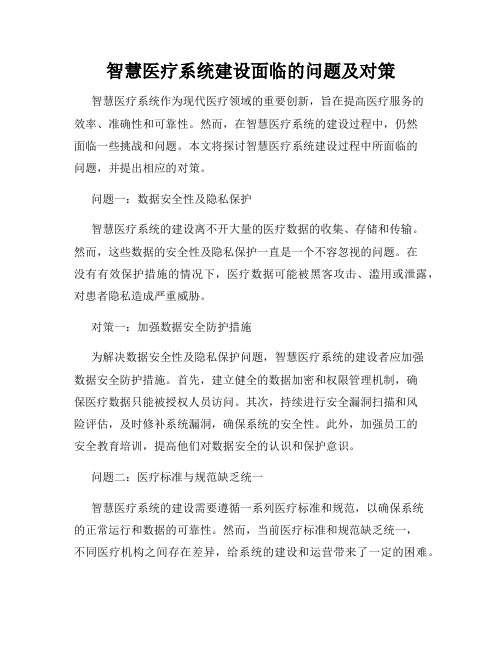 智慧医疗系统建设面临的问题及对策

智慧医疗系统作为现代医疗领域的重要创新，旨在提高医疗服务的效率、准确性和可靠性。然而，在智慧医疗系统的建设过程中，仍然面临一些挑战和问题。本文将探讨智慧医疗系统建设过程中所面临的问题，并提出相应的对策。

问题一：数据安全性及隐私保护

智慧医疗系统的建设离不开大量的医疗数据的收集、存储和传输。然而，这些数据的安全性及隐私保护一直是一个不容忽视的问题。在没有有效保护措施的情况下，医疗数据可能被黑客攻击、滥用或泄露，对患者隐私造成严重威胁。

对策一：加强数据安全防护措施

为解决数据安全性及隐私保护问题，智慧医疗系统的建设者应加强数据安全防护措施。首先，建立健全的数据加密和权限管理机制，确保医疗数据只能被授权人员访问。其次，持续进行安全漏洞扫描和风险评估，及时修补系统漏洞，确保系统的安全性。此外，加强员工的安全教育培训，提高他们对数据安全的认识和保护意识。

问题二：医疗标准与规范缺乏统一

智慧医疗系统的建设需要遵循一系列医疗标准和规范，以确保系统的正常运行和数据的可靠性。然而，当前医疗标准和规范缺乏统一，不同医疗机构之间存在差异，给系统的建设和运营带来了一定的困难。